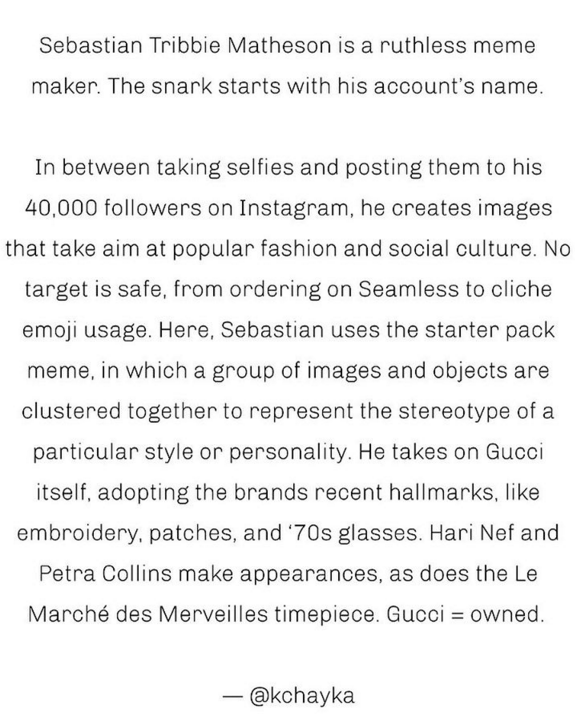 Sebastian Tribbie Matheson is a ruthless meme maker. The snark starts with his account's name.

In between taking selfies and posting them to his 40,000 followers on Instagram, he creates images that take aim at popular fashion and social culture. No target is safe, from ordering on Seamless to cliche emoji usage. Here, Sebastian uses the starter pack meme, in which a group of images and objects are clustered together to represent the stereotype of a particular style or personality. He takes on Gucci itself, adopting the brands recent hallmarks, like embroidery, patches, and '70s glasses. Hari Nef and Petra Collins make appearances, as does the Le Marché des Merveilles timepiece. Gucci = owned.

— @kchayka